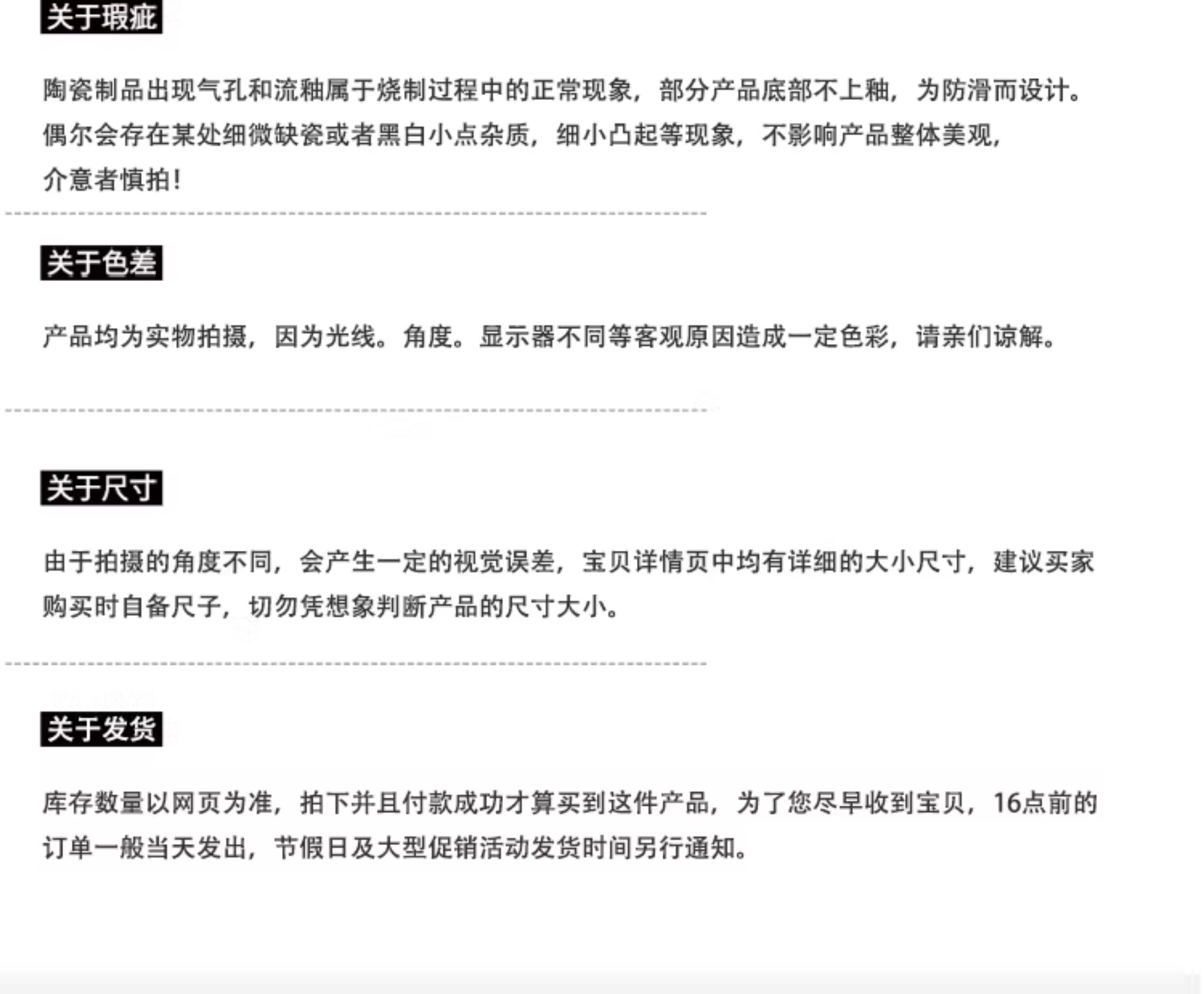 关于瑕疵

陶瓷制品出现气孔和流釉属于烧制过程中的正常现象，部分产品底部不上釉，为防滑而设计。偶尔会存在某处细微缺瓷或者黑白小点杂质，细小凸起等现象，不影响产品整体美观，介意者慎拍！

关于色差

产品均为实物拍摄，因为光线。角度。显示器不同等客观原因造成一定色彩，请亲们谅解。

关于尺寸

由于拍摄的角度不同，会产生一定的视觉误差，宝贝详情页中均有详细的大小尺寸，建议买家购买时自备尺子，切勿凭想象判断产品的尺寸大小。

关于发货

库存数量以网页为准，拍下并且付款成功才算买到这件产品，为了您尽早收到宝贝，16点前的订单一般当天发出，节假日及大型促销活动发货时间另行通知。